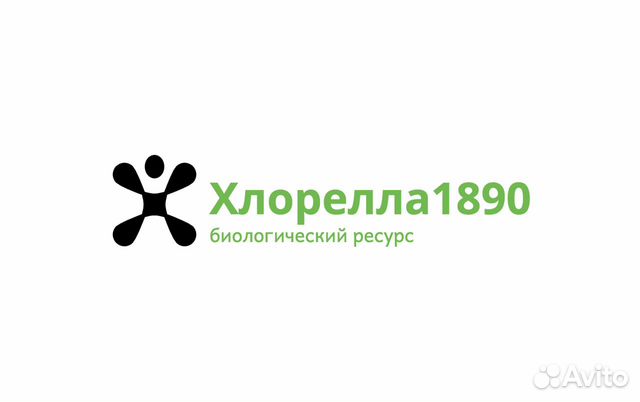 Хлорелла1890
биологический ресурс

Avito